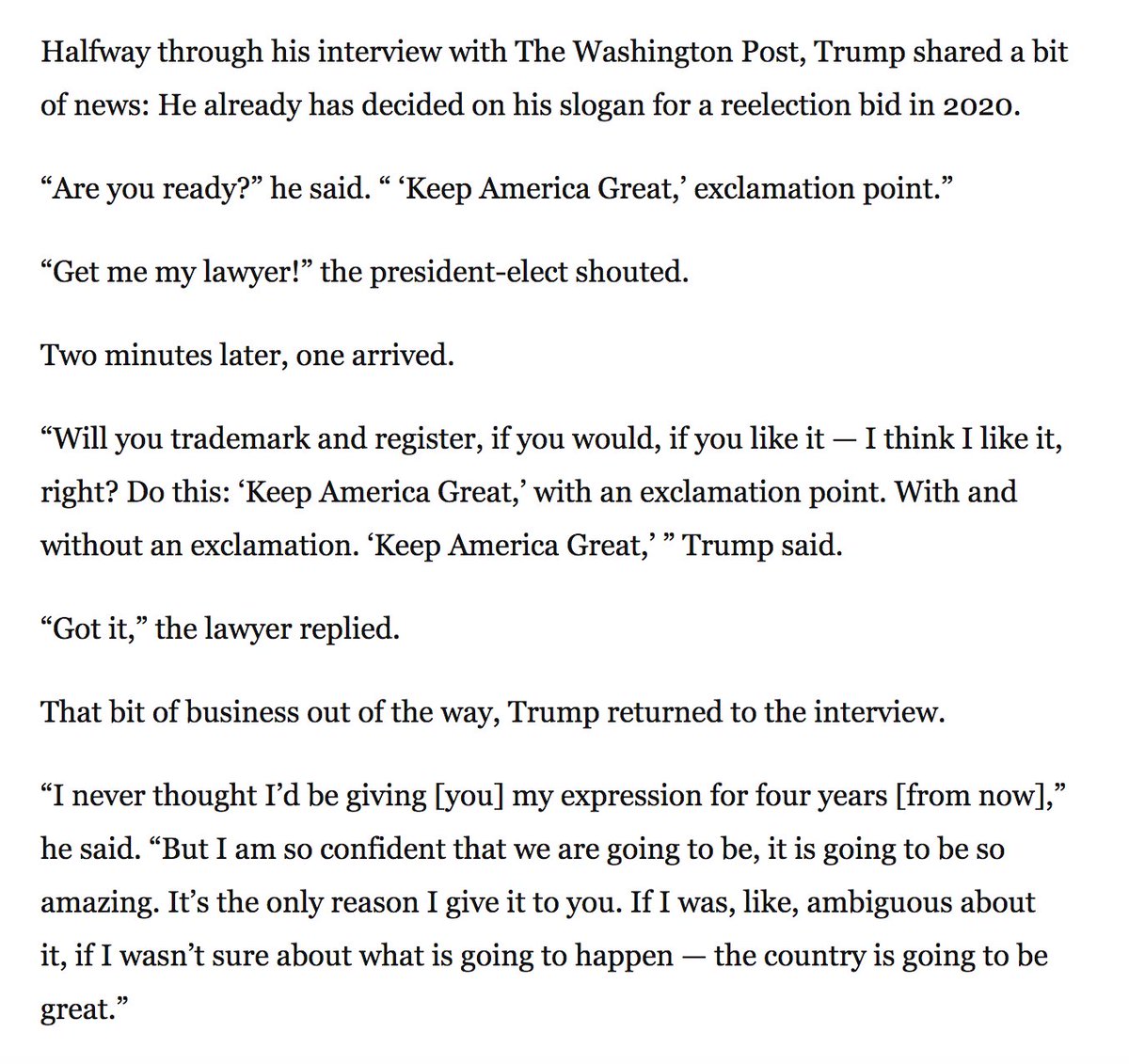 Halfway through his interview with The Washington Post, Trump shared a bit of news: He already has decided on his slogan for a reelection bid in 2020.

“Are you ready?” he said. “ ‘Keep America Great,’ exclamation point.”

“Get me my lawyer!” the president-elect shouted.

Two minutes later, one arrived.

“Will you trademark and register, if you would, if you like it — I think I like it, right? Do this: ‘Keep America Great,’ with an exclamation point. With and without an exclamation. ‘Keep America Great,’ ” Trump said.

“Got it,” the lawyer replied.

That bit of business out of the way, Trump returned to the interview.

“I never thought I’d be giving [you] my expression for four years [from now],” he said. “But I am so confident that we are going to be, it is going to be so amazing. It’s the only reason I give it to you. If I was, like, ambiguous about it, if I wasn’t sure about what is going to happen — the country is going to be great.”